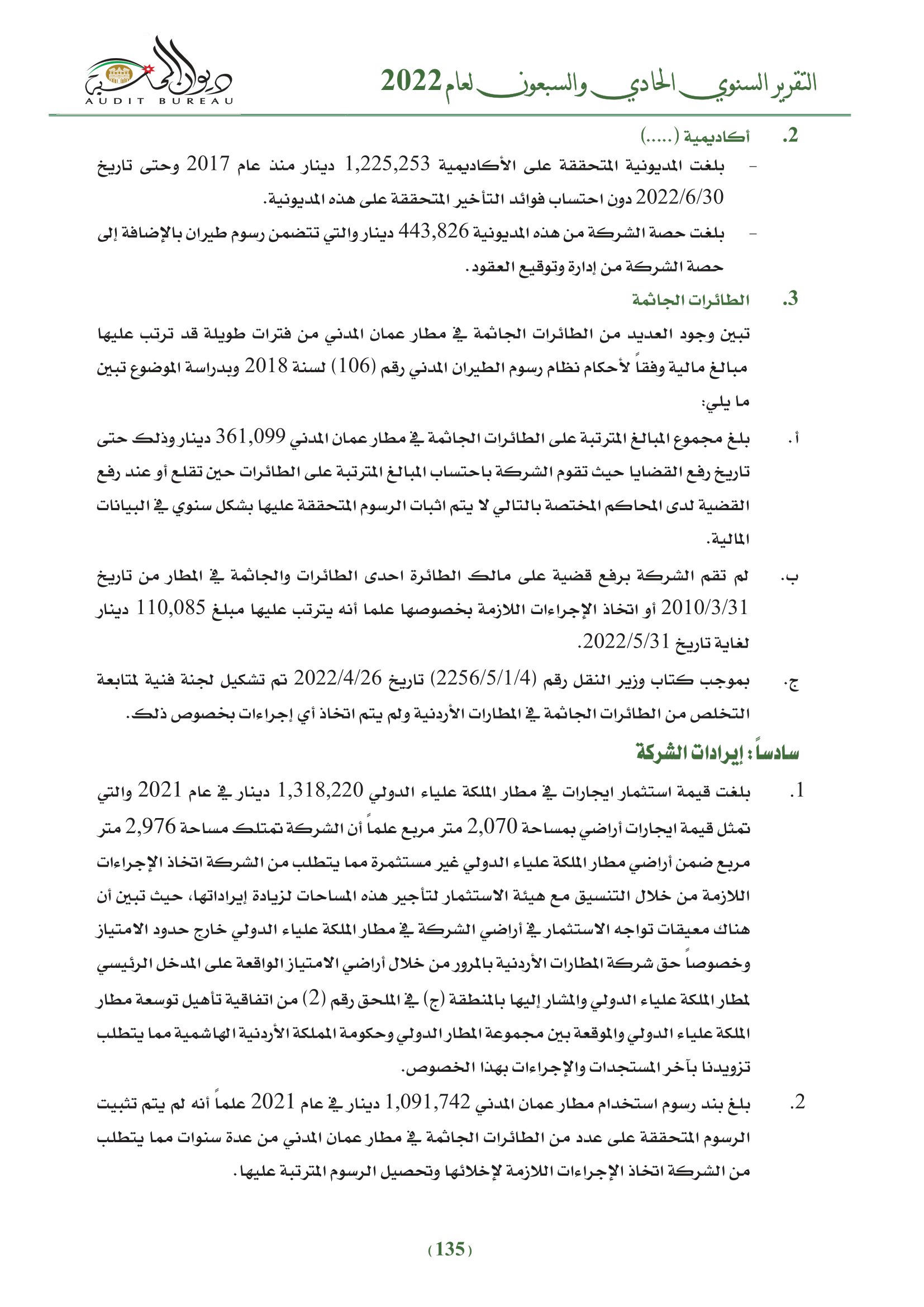 التقرير السنوي الحادي والسبعون لعام 2022

ديوان المحاسبة
AUDIT BUREAU

2. أكاديمية (.....)

- بلغت المديونية المتحققة على الأكاديمية 1,225,253 دينار منذ عام 2017 وحتى تاريخ 2022/6/30 دون احتساب فوائد التأخير المتحققة على هذه المديونية.

- بلغت حصة الشركة من هذه المديونية 443,826 دينار والتي تتضمن رسوم طيران بالإضافة إلى حصة الشركة من إدارة وتوقيع العقود.

3. الطائرات الجاثمة

تبين وجود العديد من الطائرات الجاثمة في مطار عمان المدني من فترات طويلة قد ترتب عليها مبالغ مالية وفقاً لأحكام نظام رسوم الطيران المدني رقم (106) لسنة 2018 وبدراسة الموضوع تبين ما يلي:

أ. بلغ مجموع المبالغ المترتبة على الطائرات الجاثمة في مطار عمان المدني 361,099 دينار وذلك حتى تاريخ رفع القضايا حيث تقوم الشركة باحتساب المبالغ المترتبة على الطائرات حين تقلع أو عند رفع القضية لدى المحاكم المختصة بالتالي لا يتم اثبات الرسوم المتحققة عليها بشكل سنوي في البيانات المالية.

ب. لم تقم الشركة برفع قضية على مالك الطائرة احدى الطائرات والجاثمة في المطار من تاريخ 2010/3/31 أو اتخاذ الإجراءات اللازمة بخصوصها علما أنه يترتب عليها مبلغ 110,085 دينار لغاية تاريخ 2022/5/31.

ج. بموجب كتاب وزير النقل رقم (2256/5/1/4) تاريخ 2022/4/26 تم تشكيل لجنة فنية لمتابعة التخلص من الطائرات الجاثمة في المطارات الأردنية ولم يتم اتخاذ أي إجراءات بخصوص ذلك.

سادساً: إيرادات الشركة

1. بلغت قيمة استثمار ايجارات في مطار الملكة علياء الدولي 1,318,220 دينار في عام 2021 والتي تمثل قيمة ايجارات أراضي بمساحة 2,070 متر مربع علماً أن الشركة تمتلك مساحة 2,976 متر مربع ضمن أراضي مطار الملكة علياء الدولي غير مستثمرة مما يتطلب من الشركة اتخاذ الإجراءات اللازمة من خلال التنسيق مع هيئة الاستثمار لتأجير هذه المساحات لزيادة إيراداتها، حيث تبين أن هناك معيقات تواجه الاستثمار في أراضي الشركة في مطار الملكة علياء الدولي خارج حدود الامتياز وخصوصاً حق شركة المطارات الأردنية بالمرور من خلال أراضي الامتياز الواقعة على المدخل الرئيسي لمطار الملكة علياء الدولي والمشار إليها بالمنطقة (ج) في الملحق رقم (2) من اتفاقية تأهيل توسعة مطار الملكة علياء الدولي والموقعة بين مجموعة المطار الدولي وحكومة المملكة الأردنية الهاشمية مما يتطلب تزويدنا بآخر المستجدات والإجراءات بهذا الخصوص.

2. بلغ بند رسوم استخدام مطار عمان المدني 1,091,742 دينار في عام 2021 علماً أنه لم يتم تثبيت الرسوم المتحققة على عدد من الطائرات الجاثمة في مطار عمان المدني من عدة سنوات مما يتطلب من الشركة اتخاذ الإجراءات اللازمة لإخلائها وتحصيل الرسوم المترتبة عليها.

(135)